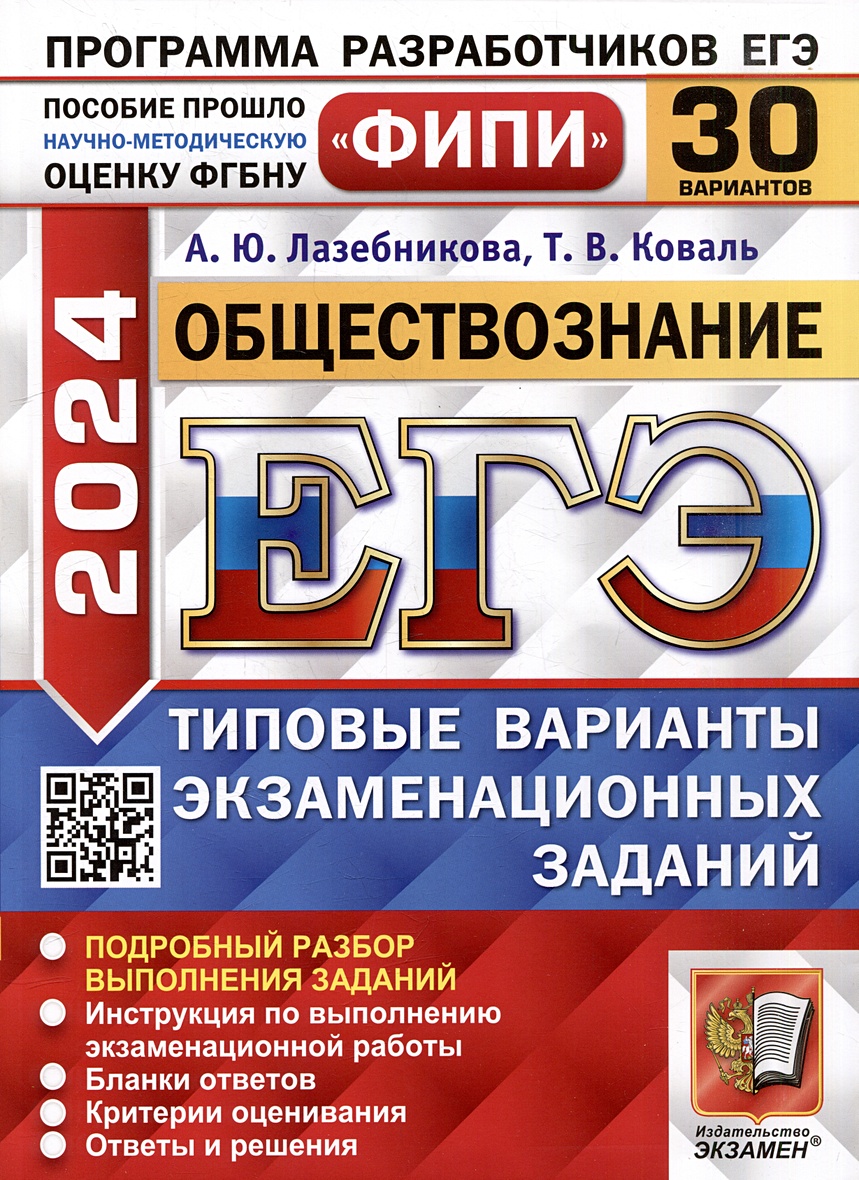 ПРОГРАММА РАЗРАБОТЧИКОВ ЕГЭ

ПОСОБИЕ ПРОШЛО НАУЧНО-МЕТОДИЧЕСКУЮ ОЦЕНКУ ФГБНУ

«ФИПИ»

30 ВАРИАНТОВ

А. Ю. Лазебникова, Т. В. Коваль

2024

ОБЩЕСТВОЗНАНИЕ

ЕГЭ

ТИПОВЫЕ ВАРИАНТЫ ЭКЗАМЕНАЦИОННЫХ ЗАДАНИЙ

ПОДРОБНЫЙ РАЗБОР ВЫПОЛНЕНИЯ ЗАДАНИЙ
Инструкция по выполнению экзаменационной работы
Бланки ответов
Критерии оценивания
Ответы и решения

Издательство ЭКЗАМЕН®